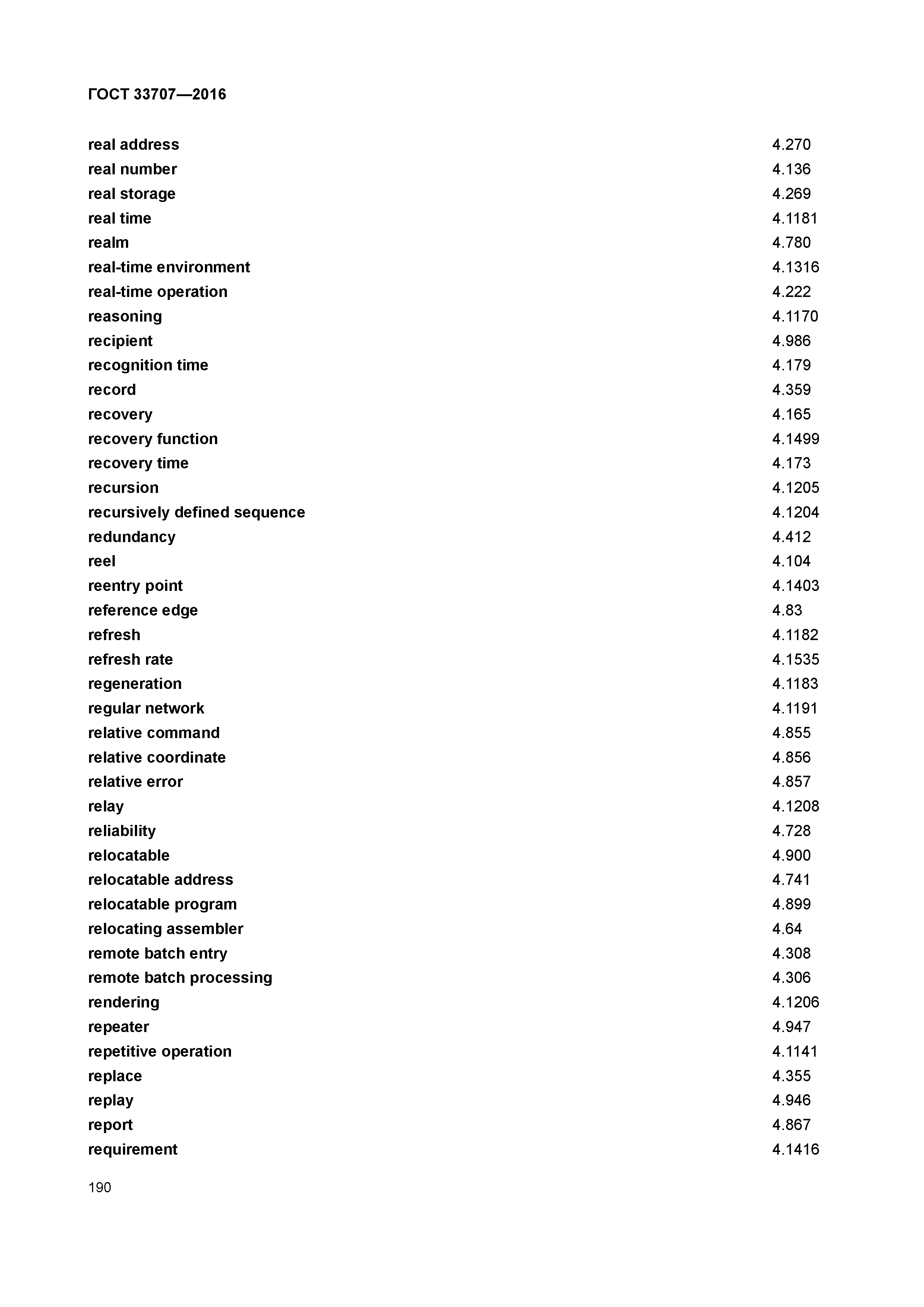 ГОСТ 33707—2016

| | |
|---|---|
| real address | 4.270 |
| real number | 4.136 |
| real storage | 4.269 |
| real time | 4.1181 |
| realm | 4.780 |
| real-time environment | 4.1316 |
| real-time operation | 4.222 |
| reasoning | 4.1170 |
| recipient | 4.986 |
| recognition time | 4.179 |
| record | 4.359 |
| recovery | 4.165 |
| recovery function | 4.1499 |
| recovery time | 4.173 |
| recursion | 4.1205 |
| recursively defined sequence | 4.1204 |
| redundancy | 4.412 |
| reel | 4.104 |
| reentry point | 4.1403 |
| reference edge | 4.83 |
| refresh | 4.1182 |
| refresh rate | 4.1535 |
| regeneration | 4.1183 |
| regular network | 4.1191 |
| relative command | 4.855 |
| relative coordinate | 4.856 |
| relative error | 4.857 |
| relay | 4.1208 |
| reliability | 4.728 |
| relocatable | 4.900 |
| relocatable address | 4.741 |
| relocatable program | 4.899 |
| relocating assembler | 4.64 |
| remote batch entry | 4.308 |
| remote batch processing | 4.306 |
| rendering | 4.1206 |
| repeater | 4.947 |
| repetitive operation | 4.1141 |
| replace | 4.355 |
| replay | 4.946 |
| report | 4.867 |
| requirement | 4.1416 |

190